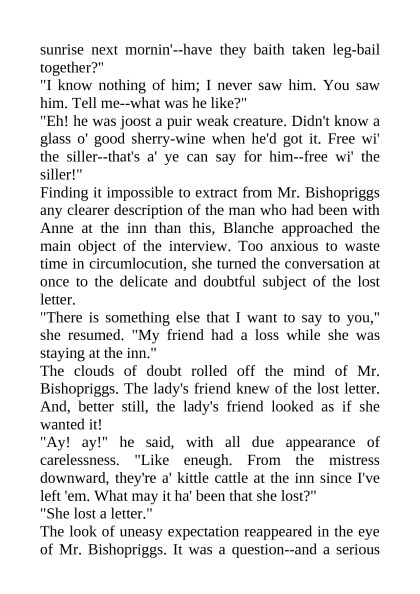 sunrise next mornin'--have they baith taken leg-bail together?"

"I know nothing of him; I never saw him. You saw him. Tell me--what was he like?"

"Eh! he was joost a puir weak creature. Didn't know a glass o' good sherry-wine when he'd got it. Free wi' the siller--that's a' ye can say for him--free wi' the siller!"

Finding it impossible to extract from Mr. Bishopriggs any clearer description of the man who had been with Anne at the inn than this, Blanche approached the main object of the interview. Too anxious to waste time in circumlocution, she turned the conversation at once to the delicate and doubtful subject of the lost letter.

"There is something else that I want to say to you," she resumed. "My friend had a loss while she was staying at the inn."

The clouds of doubt rolled off the mind of Mr. Bishopriggs. The lady's friend knew of the lost letter. And, better still, the lady's friend looked as if she wanted it!

"Ay! ay!" he said, with all due appearance of carelessness. "Like eneugh. From the mistress downward, they're a' kittle cattle at the inn since I've left 'em. What may it ha' been that she lost?"

"She lost a letter."

The look of uneasy expectation reappeared in the eye of Mr. Bishopriggs. It was a question--and a serious